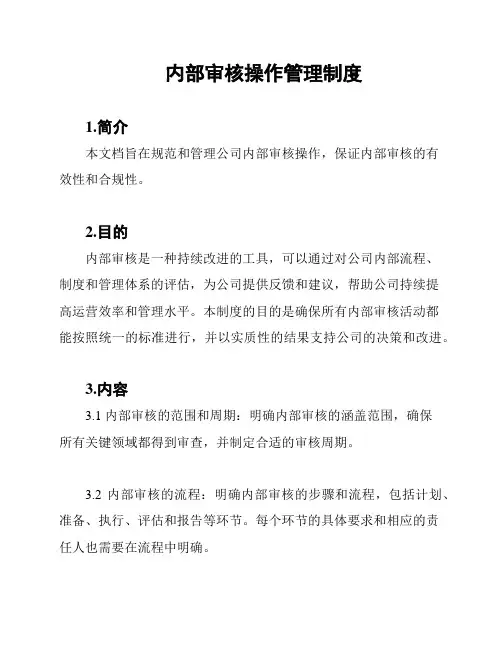 内部审核操作管理制度

1.简介

本文档旨在规范和管理公司内部审核操作，保证内部审核的有效性和合规性。

2.目的

内部审核是一种持续改进的工具，可以通过对公司内部流程、制度和管理体系的评估，为公司提供反馈和建议，帮助公司持续提高运营效率和管理水平。本制度的目的是确保所有内部审核活动都能按照统一的标准进行，并以实质性的结果支持公司的决策和改进。

3.内容

3.1 内部审核的范围和周期：明确内部审核的涵盖范围，确保所有关键领域都得到审查，并制定合适的审核周期。

3.2 内部审核的流程：明确内部审核的步骤和流程，包括计划、准备、执行、评估和报告等环节。每个环节的具体要求和相应的责任人也需要在流程中明确。